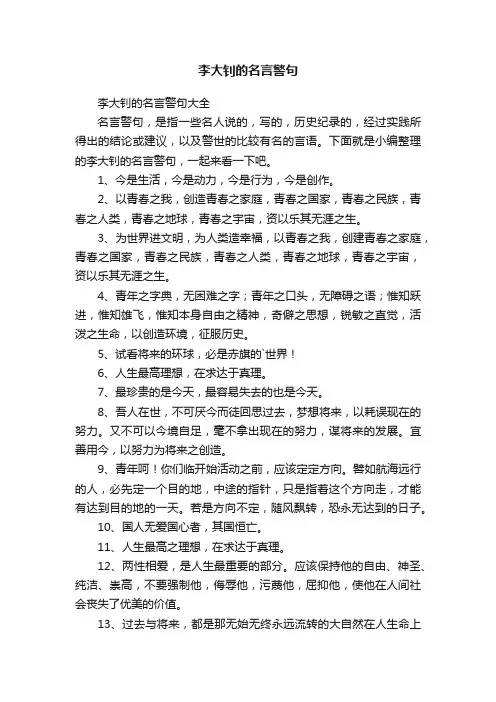 李大钊的名言警句

李大钊的名言警句大全

名言警句，是指一些名人说的，写的，历史纪录的，经过实践所得出的结论或建议，以及警世的比较有名的言语。下面就是小编整理的李大钊的名言警句，一起来看一下吧。

1、今是生活，今是动力，今是行为，今是创作。

2、以青春之我，创造青春之家庭，青春之国家，青春之民族，青春之人类，青春之地球，青春之宇宙，资以乐其无涯之生。

3、为世界进文明，为人类造幸福，以青春之我，创建青春之家庭，青春之国家，青春之民族，青春之人类，青春之地球，青春之宇宙，资以乐其无涯之生。

4、青年之字典，无困难之字；青年之口头，无障碍之语；惟知跃进，惟知雄飞，惟知本身自由之精神，奇僻之思想，锐敏之直觉，活泼之生命，以创造环境，征服历史。

5、试看将来的环球，必是赤旗的`世界！

6、人生最高理想，在求达于真理。

7、最珍贵的是今天，最容易失去的也是今天。

8、吾人在世，不可厌今而徒回思过去，梦想将来，以耗误现在的努力。又不可以今境自足，毫不拿出现在的努力，谋将来的发展。宜善用今，以努力为将来之创造。

9、青年呵！你们临开始活动之前，应该定定方向。譬如航海远行的人，必先定一个目的地，中途的指针，只是指着这个方向走，才能有达到目的地的一天。若是方向不定，随风飘转，恐永无达到的日子。

10、国人无爱国心者，其国恒亡。

11、人生最高之理想，在求达于真理。

12、两性相爱，是人生最重要的部分。应该保持他的自由、神圣、纯洁、崇高，不要强制他，侮辱他，污蔑他，屈抑他，使他在人间社会丧失了优美的价值。

13、过去与将来，都是那无始无终永远流转的大自然在人生命上